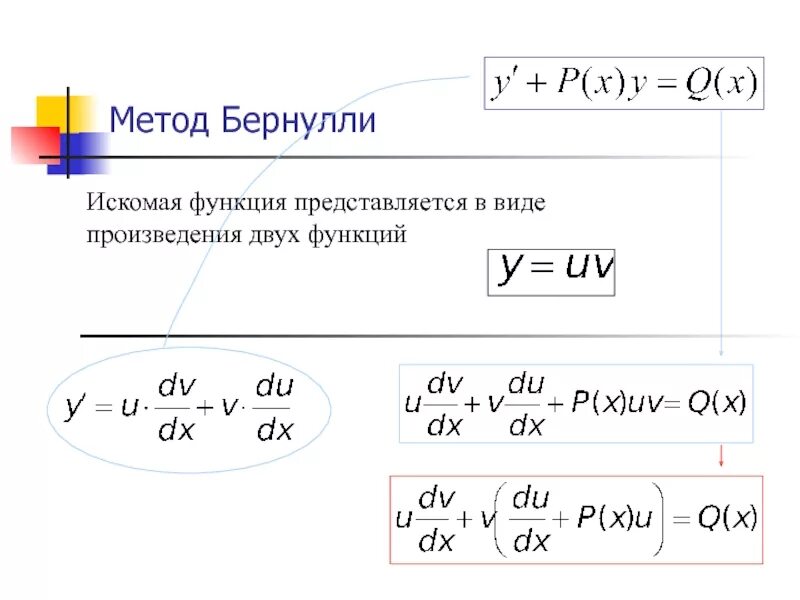 $y' + P(x)y = Q(x)$

Метод Бернулли

Искомая функция представляется в виде произведения двух функций

$y = uv$

$y' = u \cdot \frac{dv}{dx} + v \cdot \frac{du}{dx}$

$u\frac{dv}{dx} + v\frac{du}{dx} + P(x)uv = Q(x)$

$u\frac{dv}{dx} + v\left(\frac{du}{dx} + P(x)u\right) = Q(x)$